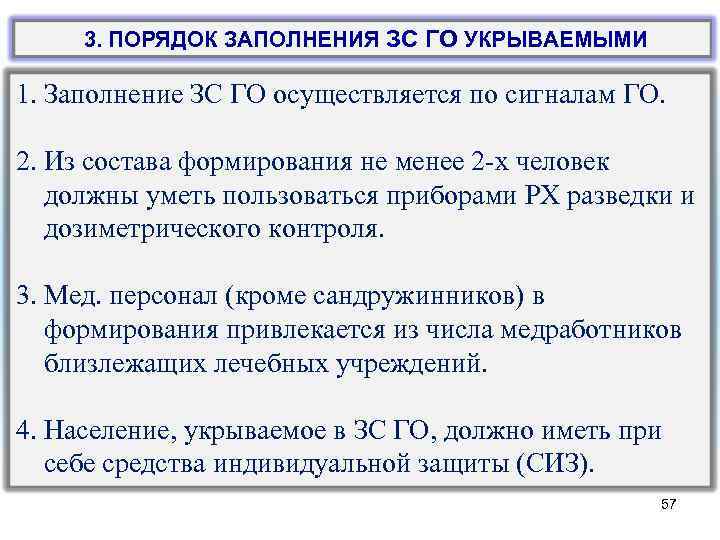 3. ПОРЯДОК ЗАПОЛНЕНИЯ ЗС ГО УКРЫВАЕМЫМИ

1. Заполнение ЗС ГО осуществляется по сигналам ГО.

2. Из состава формирования не менее 2-х человек должны уметь пользоваться приборами РХ разведки и дозиметрического контроля.

3. Мед. персонал (кроме сандружинников) в формирования привлекается из числа медработников близлежащих лечебных учреждений.

4. Население, укрываемое в ЗС ГО, должно иметь при себе средства индивидуальной защиты (СИЗ).

57